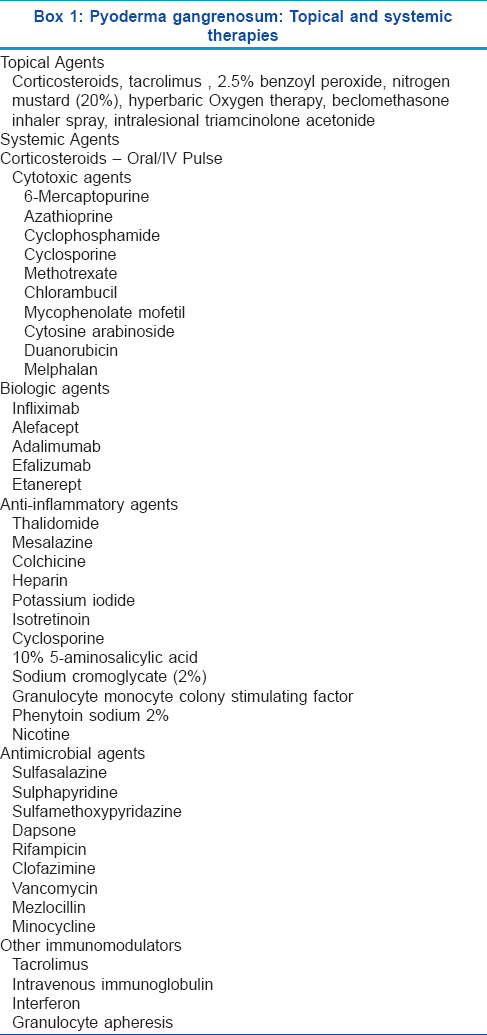 Box 1: Pyoderma gangrenosum: Topical and systemic therapies

Topical Agents
Corticosteroids, tacrolimus , 2.5% benzoyl peroxide, nitrogen mustard (20%), hyperbaric Oxygen therapy, beclomethasone inhaler spray, intralesional triamcinolone acetonide
Systemic Agents
Corticosteroids – Oral/IV Pulse
Cytotoxic agents
6-Mercaptopurine
Azathioprine
Cyclophosphamide
Cyclosporine
Methotrexate
Chlorambucil
Mycophenolate mofetil
Cytosine arabinoside
Duanorubicin
Melphalan
Biologic agents
Infliximab
Alefacept
Adalimumab
Efalizumab
Etanerept
Anti-inflammatory agents
Thalidomide
Mesalazine
Colchicine
Heparin
Potassium iodide
Isotretinoin
Cyclosporine
10% 5-aminosalicylic acid
Sodium cromoglycate (2%)
Granulocyte monocyte colony stimulating factor
Phenytoin sodium 2%
Nicotine
Antimicrobial agents
Sulfasalazine
Sulphapyridine
Sulfamethoxypyridazine
Dapsone
Rifampicin
Clofazimine
Vancomycin
Mezlocillin
Minocycline
Other immunomodulators
Tacrolimus
Intravenous immunoglobulin
Interferon
Granulocyte apheresis